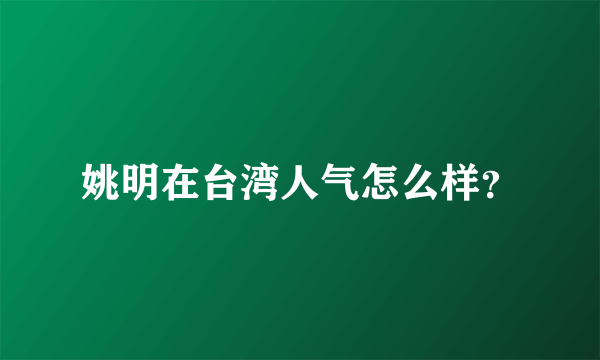 姚明在台湾人气怎么样?